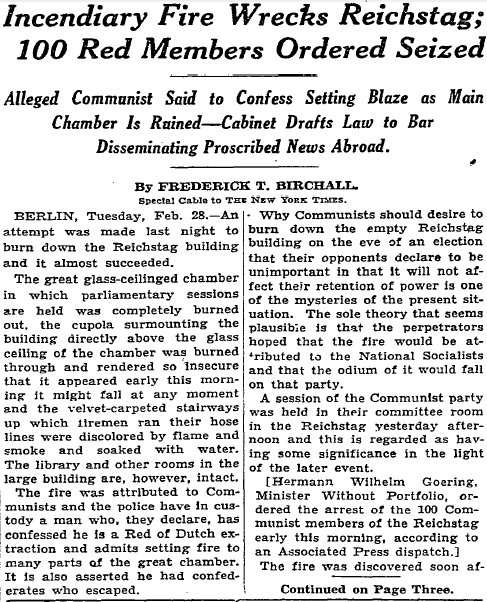 Incendiary Fire Wrecks Reichstag; 100 Red Members Ordered Seized

Alleged Communist Said to Confess Setting Blaze as Main Chamber Is Ruined—Cabinet Drafts Law to Bar Disseminating Proscribed News Abroad.

By FREDERICK T. BIRCHALL.
Special Cable to THE NEW YORK TIMES.

BERLIN, Tuesday, Feb. 28.—An attempt was made last night to burn down the Reichstag building and it almost succeeded.

The great glass-ceilinged chamber in which parliamentary sessions are held was completely burned out, the cupola surmounting the building directly above the glass ceiling of the chamber was burned through and rendered so insecure that it appeared early this morning it might fall at any moment and the velvet-carpeted stairways up which firemen ran their hose lines were discolored by flame and smoke and soaked with water. The library and other rooms in the large building are, however, intact.

The fire was attributed to Communists and the police have in custody a man who, they declare, has confessed he is a Red of Dutch extraction and admits setting fire to many parts of the great chamber. It is also asserted he had confederates who escaped.

Why Communists should desire to burn down the empty Reichstag building on the eve of an election that their opponents declare to be unimportant in that it will not affect their retention of power is one of the mysteries of the present situation. The sole theory that seems plausible is that the perpetrators hoped that the fire would be attributed to the National Socialists and that the odium of it would fall on that party.

A session of the Communist party was held in their committee room in the Reichstag yesterday afternoon and this is regarded as having some significance in the light of the later event.

[Hermann Wilhelm Goering, Minister Without Portfolio, ordered the arrest of the 100 Communist members of the Reichstag early this morning, according to an Associated Press dispatch.]

The fire was discovered soon af-

Continued on Page Three.